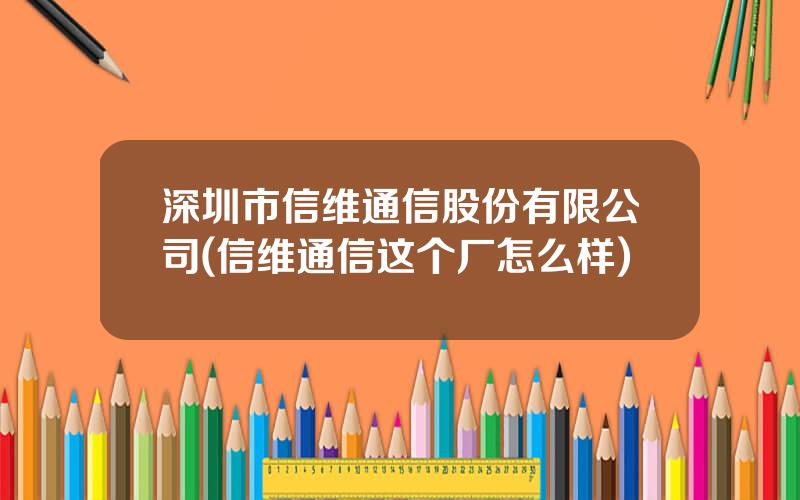 深圳市信维通信股份有限公司(信维通信这个厂怎么样)

0 1 2 3 4 5 6 7 8 9 10 11 12 13 14 15 16 17 18 19 20 21 22 23 24 25 26 27 28 29 30